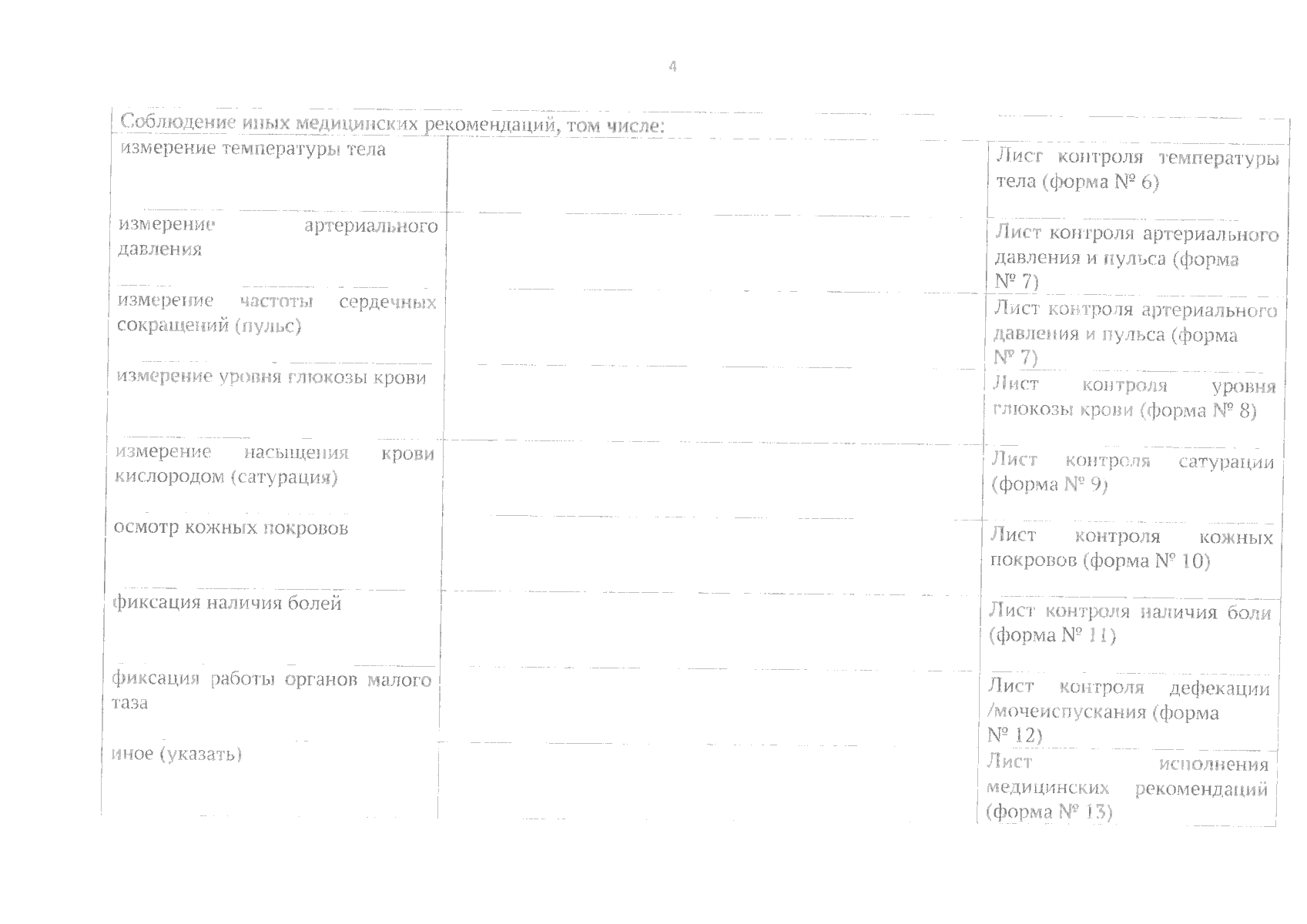 4

| Соблюдение иных медицинских рекомендаций, том числе: | | |
|---|---|---|
| измерение температуры тела | | Лист контроля температуры тела (форма № 6) |
| измерение артериального давления | | Лист контроля артериального давления и пульса (форма № 7) |
| измерение частоты сердечных сокращений (пульс) | | Лист контроля артериального давления и пульса (форма № 7) |
| измерение уровня глюкозы крови | | Лист контроля уровня глюкозы крови (форма № 8) |
| измерение насыщения крови кислородом (сатурация) | | Лист контроля сатурации (форма № 9) |
| осмотр кожных покровов | | Лист контроля кожных покровов (форма № 10) |
| фиксация наличия болей | | Лист контроля наличия боли (форма № 11) |
| фиксация работы органов малого таза | | Лист контроля дефекации /мочеиспускания (форма № 12) |
| иное (указать) | | Лист исполнения медицинских рекомендаций (форма № 13) |